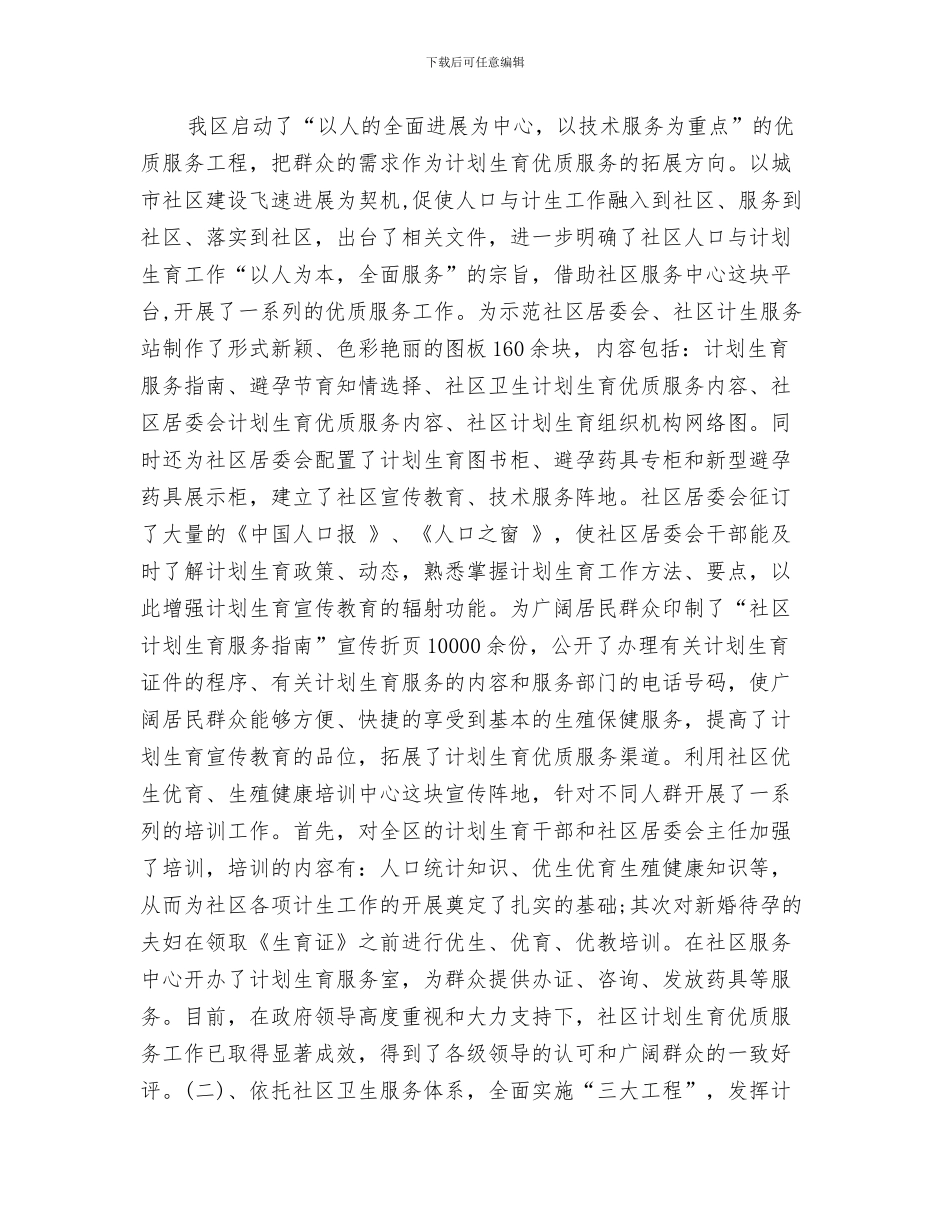 下载后可任意编辑

我区启动了“以人的全面进展为中心，以技术服务为重点”的优质服务工程，把群众的需求作为计划生育优质服务的拓展方向。以城市社区建设飞速进展为契机,促使人口与计生工作融入到社区、服务到社区、落实到社区，出台了相关文件，进一步明确了社区人口与计划生育工作“以人为本，全面服务”的宗旨，借助社区服务中心这块平台,开展了一系列的优质服务工作。为示范社区居委会、社区计生服务站制作了形式新颖、色彩艳丽的图板160余块，内容包括：计划生育服务指南、避孕节育知情选择、社区卫生计划生育优质服务内容、社区居委会计划生育优质服务内容、社区计划生育组织机构网络图。同时还为社区居委会配置了计划生育图书柜、避孕药具专柜和新型避孕药具展示柜，建立了社区宣传教育、技术服务阵地。社区居委会征订了大量的《中国人口报 》、《人口之窗 》，使社区居委会干部能及时了解计划生育政策、动态，熟悉掌握计划生育工作方法、要点，以此增强计划生育宣传教育的辐射功能。为广阔居民群众印制了“社区计划生育服务指南”宣传折页10000余份，公开了办理有关计划生育证件的程序、有关计划生育服务的内容和服务部门的电话号码，使广阔居民群众能够方便、快捷的享受到基本的生殖保健服务，提高了计划生育宣传教育的品位，拓展了计划生育优质服务渠道。利用社区优生优育、生殖健康培训中心这块宣传阵地，针对不同人群开展了一系列的培训工作。首先，对全区的计划生育干部和社区居委会主任加强了培训，培训的内容有：人口统计知识、优生优育生殖健康知识等，从而为社区各项计生工作的开展奠定了扎实的基础;其次对新婚待孕的夫妇在领取《生育证》之前进行优生、优育、优教培训。在社区服务中心开办了计划生育服务室，为群众提供办证、咨询、发放药具等服务。目前，在政府领导高度重视和大力支持下，社区计划生育优质服务工作已取得显著成效，得到了各级领导的认可和广阔群众的一致好评。(二)、依托社区卫生服务体系，全面实施“三大工程”，发挥计